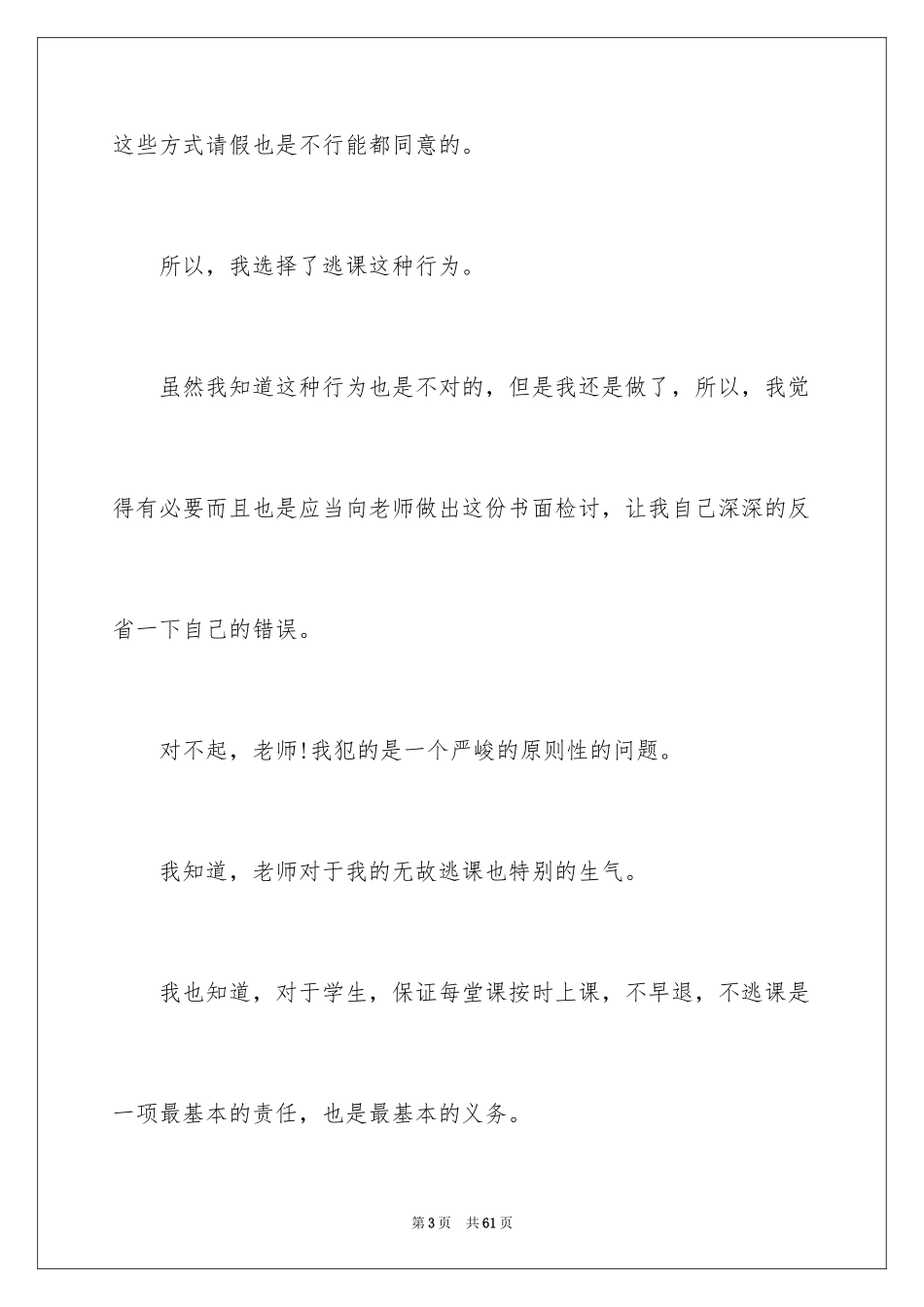 这些方式请假也是不行能都同意的。

所以，我选择了逃课这种行为。

虽然我知道这种行为也是不对的，但是我还是做了，所以，我觉得有必要而且也是应当向老师做出这份书面检讨，让我自己深深的反省一下自己的错误。

对不起，老师!我犯的是一个严峻的原则性的问题。

我知道，老师对于我的无故逃课也特别的生气。

我也知道，对于学生，保证每堂课按时上课，不早退，不逃课是一项最基本的责任，也是最基本的义务。

第3页　共61页